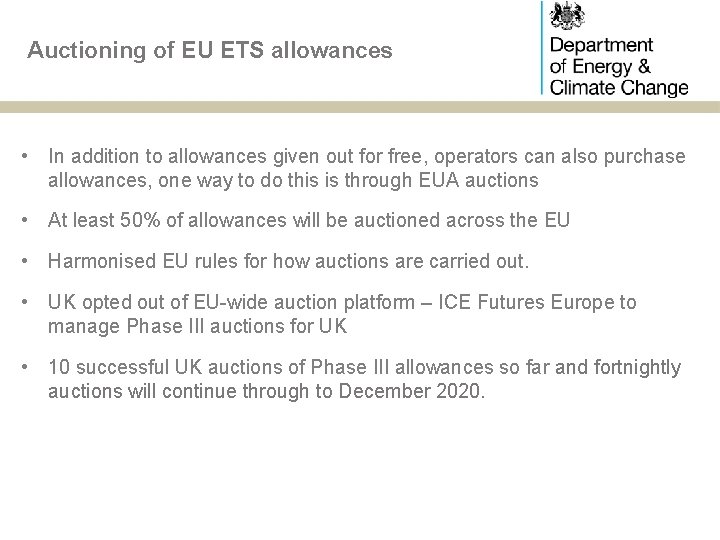 Auctioning of EU ETS allowances

Department
of Energy &
Climate Change

• In addition to allowances given out for free, operators can also purchase allowances, one way to do this is through EUA auctions

• At least 50% of allowances will be auctioned across the EU

• Harmonised EU rules for how auctions are carried out.

• UK opted out of EU-wide auction platform – ICE Futures Europe to manage Phase III auctions for UK

• 10 successful UK auctions of Phase III allowances so far and fortnightly auctions will continue through to December 2020.